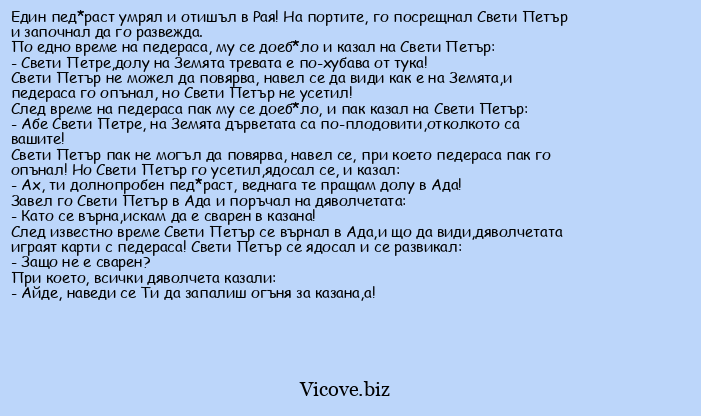 Един пед*раст умрял и отишъл в Рая! На портите, го посрещнал Свети Петър и започнал да го развежда.
По едно време на педераса, му се доеб*ло и казал на Свети Петър:
- Свети Петре,долу на Земята тревата е по-хубава от тука!
Свети Петър не можел да повярва, навел се да види как е на Земята,и педераса го опънал, но Свети Петър не усетил!
След време на педераса пак му се доеб*ло, и пак казал на Свети Петър:
- Абе Свети Петре, на Земята дърветата са по-плодовити,отколкото са вашите!
Свети Петър пак не могъл да повярва, навел се, при което педераса пак го опънал! Но Свети Петър го усетил,ядосал се, и казал:
- Ах, ти долнопробен пед*раст, веднага те пращам долу в Ада!
Завел го Свети Петър в Ада и поръчал на дяволчетата:
- Като се върна,искам да е сварен в казана!
След известно време Свети Петър се върнал в Ада,и що да види,дяволчетата играят карти с педераса! Свети Петър се ядосал и се развикал:
- Защо не е сварен?
При което, всички дяволчета казали:
- Айде, наведи се Ти да запалиш огъня за казана,а!

Vicove.biz